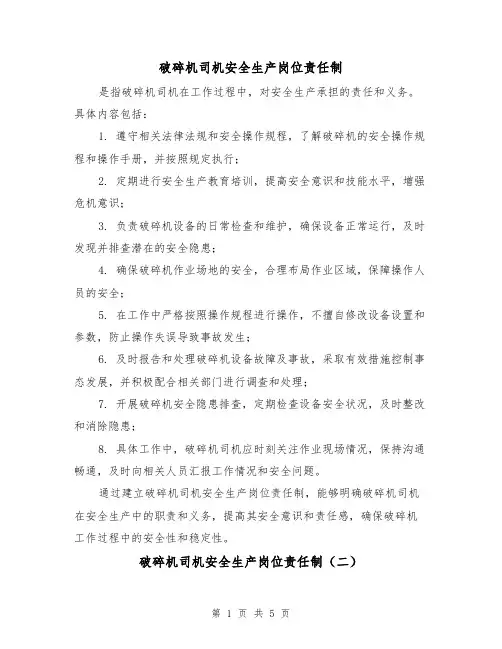 破碎机司机安全生产岗位责任制

是指破碎机司机在工作过程中，对安全生产承担的责任和义务。具体内容包括：

1. 遵守相关法律法规和安全操作规程，了解破碎机的安全操作规程和操作手册，并按照规定执行；

2. 定期进行安全生产教育培训，提高安全意识和技能水平，增强危机意识；

3. 负责破碎机设备的日常检查和维护，确保设备正常运行，及时发现并排查潜在的安全隐患；

4. 确保破碎机作业场地的安全，合理布局作业区域，保障操作人员的安全；

5. 在工作中严格按照操作规程进行操作，不擅自修改设备设置和参数，防止操作失误导致事故发生；

6. 及时报告和处理破碎机设备故障及事故，采取有效措施控制事态发展，并积极配合相关部门进行调查和处理；

7. 开展破碎机安全隐患排查，定期检查设备安全状况，及时整改和消除隐患；

8. 具体工作中，破碎机司机应时刻关注作业现场情况，保持沟通畅通，及时向相关人员汇报工作情况和安全问题。

通过建立破碎机司机安全生产岗位责任制，能够明确破碎机司机在安全生产中的职责和义务，提高其安全意识和责任感，确保破碎机工作过程中的安全性和稳定性。

破碎机司机安全生产岗位责任制（二）

第 1 页 共 5 页